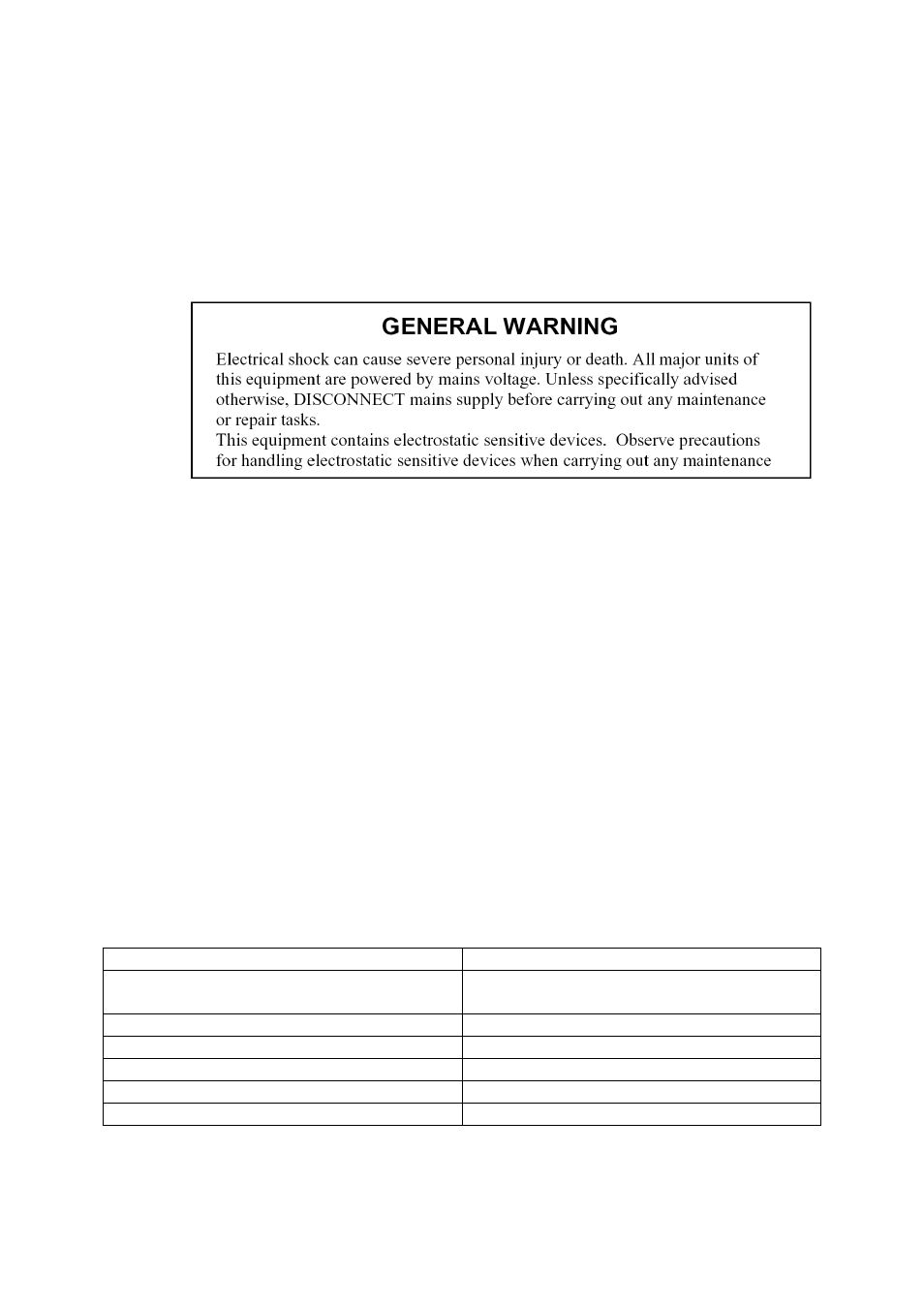 GENERAL WARNING

Electrical shock can cause severe personal injury or death. All major units of this equipment are powered by mains voltage. Unless specifically advised otherwise, DISCONNECT mains supply before carrying out any maintenance or repair tasks.
This equipment contains electrostatic sensitive devices. Observe precautions for handling electrostatic sensitive devices when carrying out any maintenance